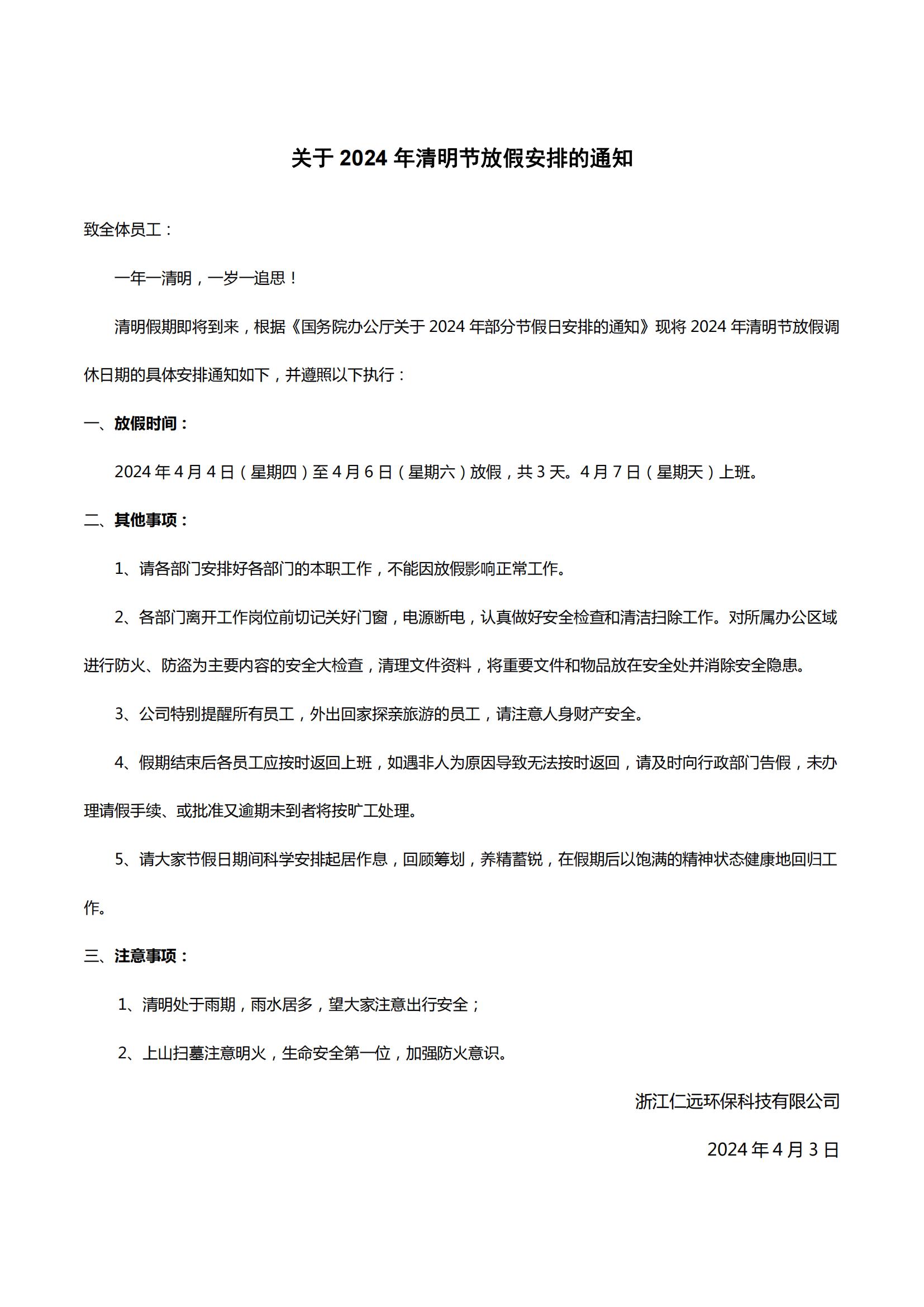 关于 2024 年清明节放假安排的通知

致全体员工：

一年一清明，一岁一追思！

清明假期即将到来，根据《国务院办公厅关于 2024 年部分节假日安排的通知》现将 2024 年清明节放假调休日期的具体安排通知如下，并遵照以下执行：

一、放假时间：

2024 年 4 月 4 日（星期四）至 4 月 6 日（星期六）放假，共 3 天。4 月 7 日（星期天）上班。

二、其他事项：

1、请各部门安排好各部门的本职工作，不能因放假影响正常工作。

2、各部门离开工作岗位前切记关好门窗，电源断电，认真做好安全检查和清洁扫除工作。对所属办公区域进行防火、防盗为主要内容的安全大检查，清理文件资料，将重要文件和物品放在安全处并消除安全隐患。

3、公司特别提醒所有员工，外出回家探亲旅游的员工，请注意人身财产安全。

4、假期结束后各员工应按时返回上班，如遇非人为原因导致无法按时返回，请及时向行政部门告假，未办理请假手续、或批准又逾期未到者将按旷工处理。

5、请大家节假日期间科学安排起居作息，回顾筹划，养精蓄锐，在假期后以饱满的精神状态健康地回归工作。

三、注意事项：

1、清明处于雨期，雨水居多，望大家注意出行安全；

2、上山扫墓注意明火，生命安全第一位，加强防火意识。

浙江仁远环保科技有限公司

2024 年 4 月 3 日